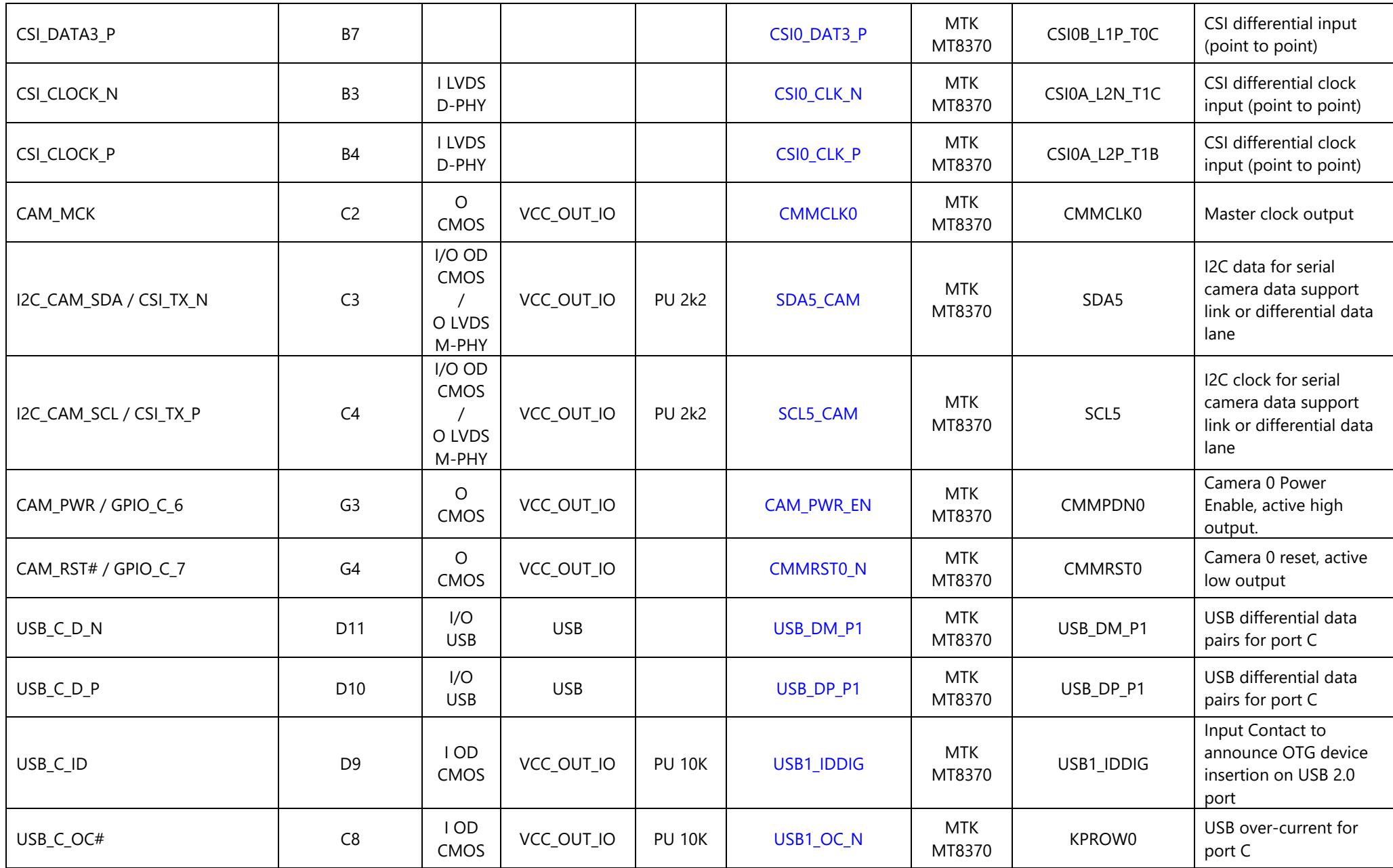 | CSI_DATA3_P | B7 |  |  |  | CSI0_DAT3_P | MTK MT8370 | CSI0B_L1P_T0C | CSI differential input (point to point) |
|---|---|---|---|---|---|---|---|---|
| CSI_CLOCK_N | B3 | I LVDS D-PHY |  |  | CSI0_CLK_N | MTK MT8370 | CSI0A_L2N_T1C | CSI differential clock input (point to point) |
| CSI_CLOCK_P | B4 | I LVDS D-PHY |  |  | CSI0_CLK_P | MTK MT8370 | CSI0A_L2P_T1B | CSI differential clock input (point to point) |
| CAM_MCK | C2 | O CMOS | VCC_OUT_IO |  | CMMCLK0 | MTK MT8370 | CMMCLK0 | Master clock output |
| I2C_CAM_SDA / CSI_TX_N | C3 | I/O OD CMOS / O LVDS M-PHY | VCC_OUT_IO | PU 2k2 | SDA5_CAM | MTK MT8370 | SDA5 | I2C data for serial camera data support link or differential data lane |
| I2C_CAM_SCL / CSI_TX_P | C4 | I/O OD CMOS / O LVDS M-PHY | VCC_OUT_IO | PU 2k2 | SCL5_CAM | MTK MT8370 | SCL5 | I2C clock for serial camera data support link or differential data lane |
| CAM_PWR / GPIO_C_6 | G3 | O CMOS | VCC_OUT_IO |  | CAM_PWR_EN | MTK MT8370 | CMMPDN0 | Camera 0 Power Enable, active high output. |
| CAM_RST# / GPIO_C_7 | G4 | O CMOS | VCC_OUT_IO |  | CMMRST0_N | MTK MT8370 | CMMRST0 | Camera 0 reset, active low output |
| USB_C_D_N | D11 | I/O USB | USB |  | USB_DM_P1 | MTK MT8370 | USB_DM_P1 | USB differential data pairs for port C |
| USB_C_D_P | D10 | I/O USB | USB |  | USB_DP_P1 | MTK MT8370 | USB_DP_P1 | USB differential data pairs for port C |
| USB_C_ID | D9 | I OD CMOS | VCC_OUT_IO | PU 10K | USB1_IDDIG | MTK MT8370 | USB1_IDDIG | Input Contact to announce OTG device insertion on USB 2.0 port |
| USB_C_OC# | C8 | I OD CMOS | VCC_OUT_IO | PU 10K | USB1_OC_N | MTK MT8370 | KPROW0 | USB over-current for port C |